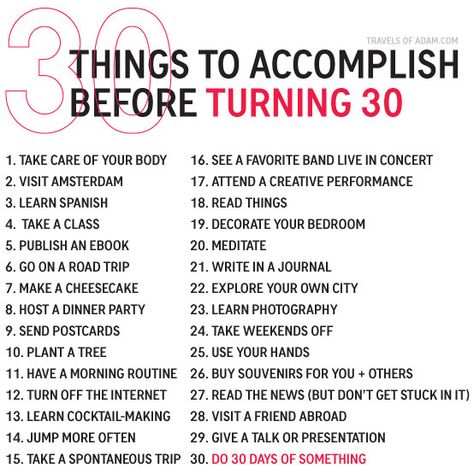 30

TRAVELS OF ADAM.COM

THINGS TO ACCOMPLISH BEFORE TURNING 30

1. TAKE CARE OF YOUR BODY
2. VISIT AMSTERDAM
3. LEARN SPANISH
4. TAKE A CLASS
5. PUBLISH AN EBOOK
6. GO ON A ROAD TRIP
7. MAKE A CHEESECAKE
8. HOST A DINNER PARTY
9. SEND POSTCARDS
10. PLANT A TREE
11. HAVE A MORNING ROUTINE
12. TURN OFF THE INTERNET
13. LEARN COCKTAIL-MAKING
14. JUMP MORE OFTEN
15. TAKE A SPONTANEOUS TRIP

16. SEE A FAVORITE BAND LIVE IN CONCERT
17. ATTEND A CREATIVE PERFORMANCE
18. READ THINGS
19. DECORATE YOUR BEDROOM
20. MEDITATE
21. WRITE IN A JOURNAL
22. EXPLORE YOUR OWN CITY
23. LEARN PHOTOGRAPHY
24. TAKE WEEKENDS OFF
25. USE YOUR HANDS
26. BUY SOUVENIRS FOR YOU + OTHERS
27. READ THE NEWS (BUT DON'T GET STUCK IN IT)
28. VISIT A FRIEND ABROAD
29. GIVE A TALK OR PRESENTATION
30. DO 30 DAYS OF SOMETHING